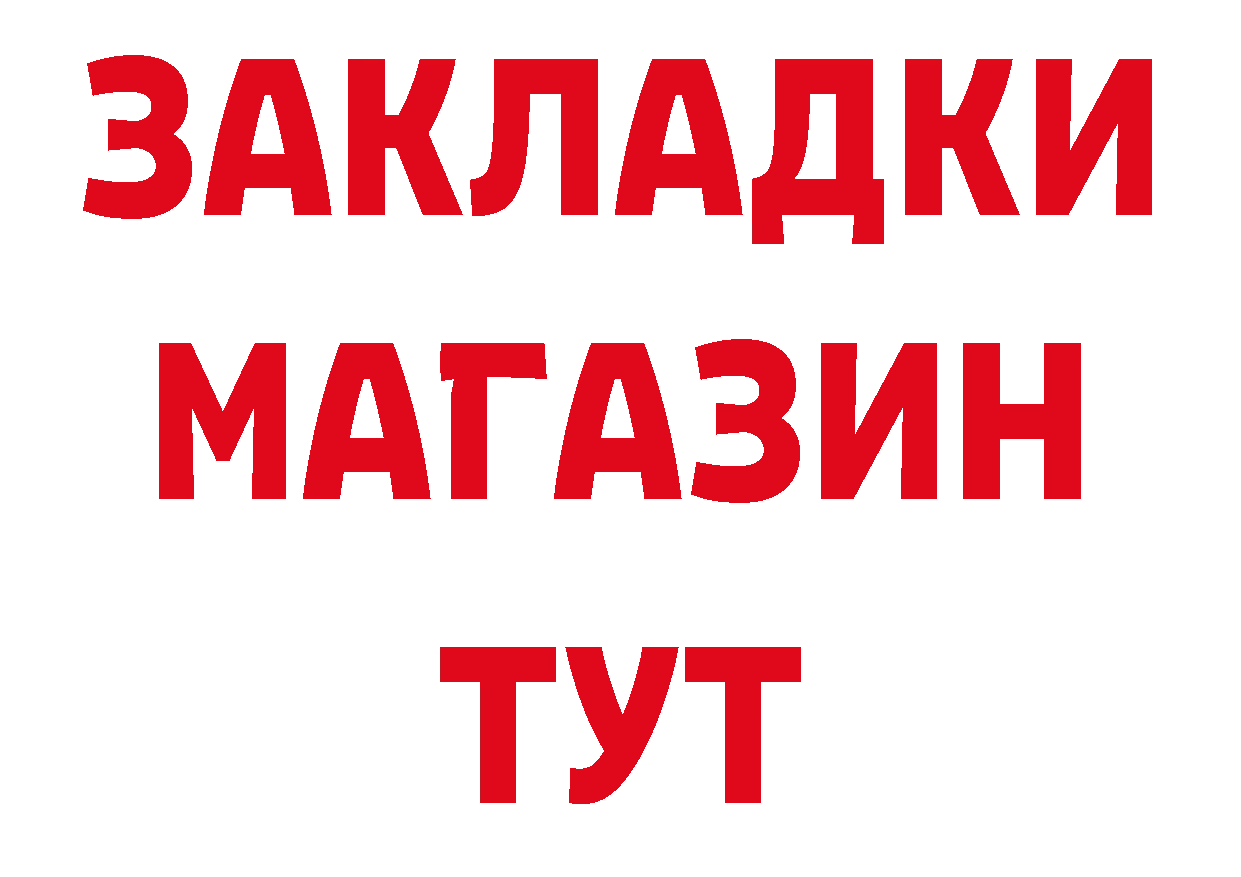 ЗАКЛАДКИ
МАГАЗИН
ТУТ